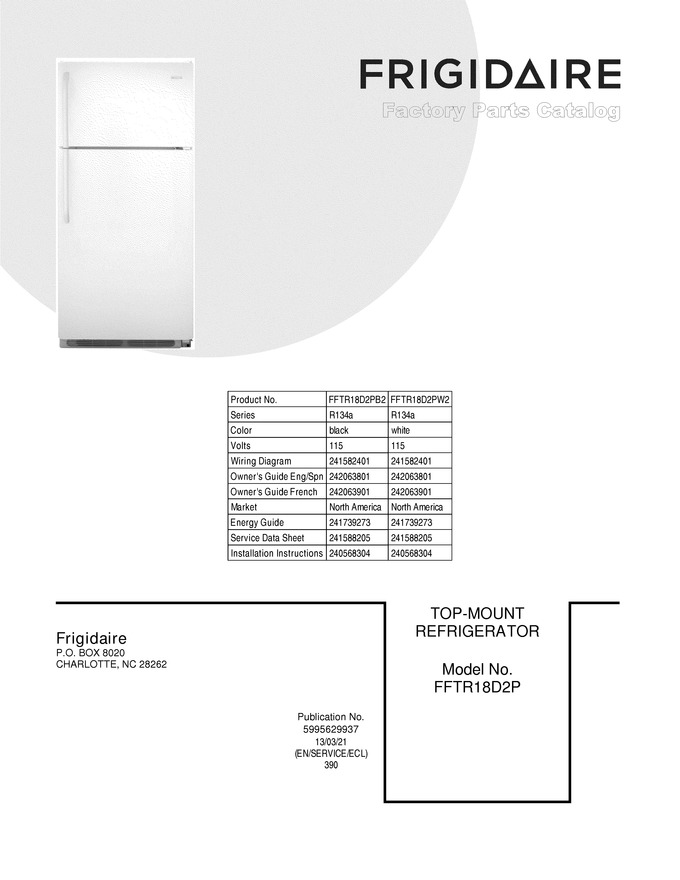 FRIGIDAIRE

Factory Parts Catalog

| Product No. | FFTR18D2PB2 | FFTR18D2PW2 |
|---|---|---|
| Series | R134a | R134a |
| Color | black | white |
| Volts | 115 | 115 |
| Wiring Diagram | 241582401 | 241582401 |
| Owner's Guide Eng/Spn | 242063801 | 242063801 |
| Owner's Guide French | 242063901 | 242063901 |
| Market | North America | North America |
| Energy Guide | 241739273 | 241739273 |
| Service Data Sheet | 241588205 | 241588205 |
| Installation Instructions | 240568304 | 240568304 |

Frigidaire
P.O. BOX 8020
CHARLOTTE, NC 28262

Publication No.
5995629937
13/03/21
(EN/SERVICE/ECL)
390

TOP-MOUNT
REFRIGERATOR

Model No.
FFTR18D2P